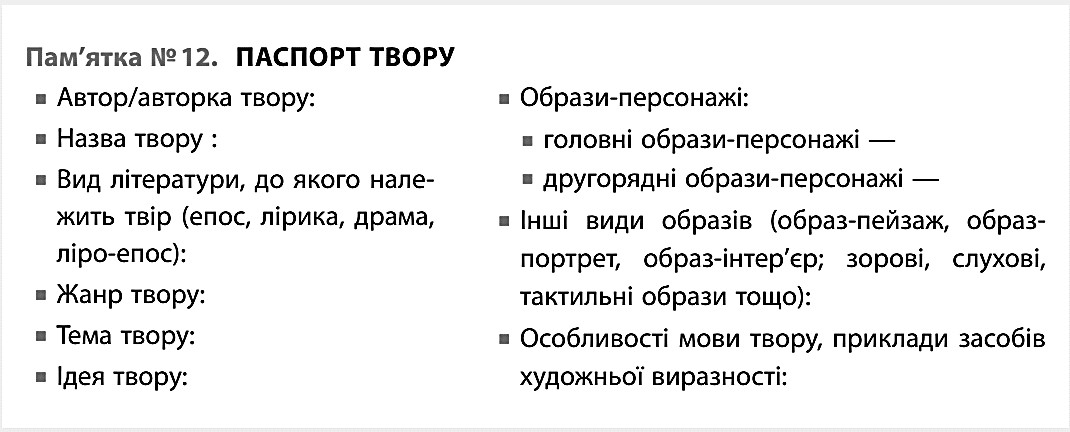 Пам'ятка № 12. ПАСПОРТ ТВОРУ

• Автор/авторка твору:
• Назва твору :
• Вид літератури, до якого належить твір (епос, лірика, драма, ліро-епос):
• Жанр твору:
• Тема твору:
• Ідея твору:

• Образи-персонажі:
• головні образи-персонажі —
• другорядні образи-персонажі —
• Інші види образів (образ-пейзаж, образ-портрет, образ-інтер'єр; зорові, слухові, тактильні образи тощо):
• Особливості мови твору, приклади засобів художньої виразності: